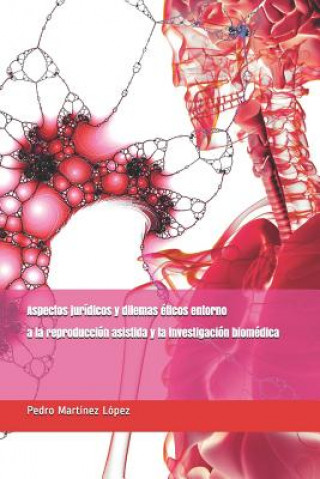 Aspectos jurídicos y dilemas éticos entorno a la reproducción asistida y la investigación biomédica

Pedro Martínez López